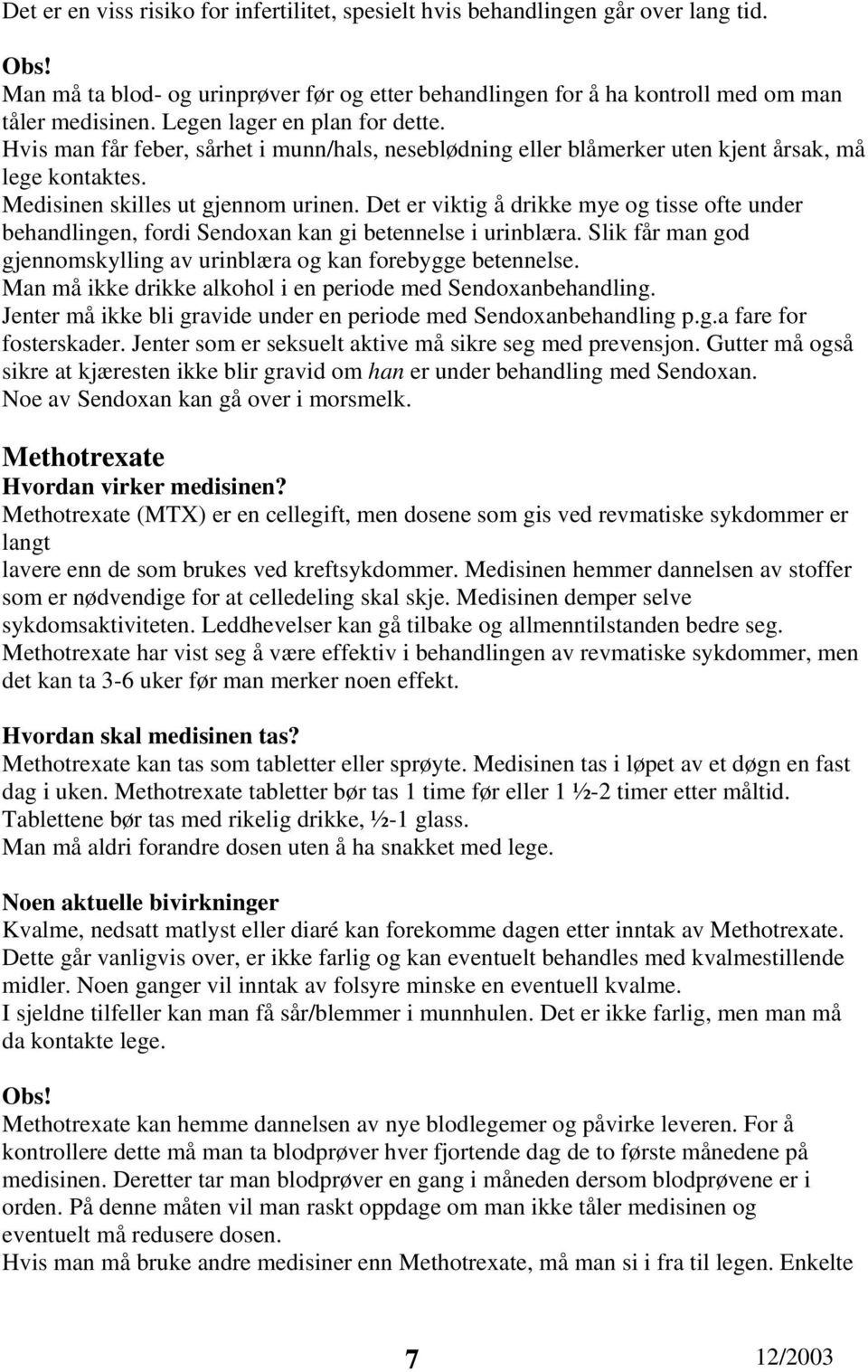 Det er en viss risiko for infertilitet, spesielt hvis behandlingen går over lang tid.

Obs!
Man må ta blod- og urinprøver før og etter behandlingen for å ha kontroll med om man tåler medisinen. Legen lager en plan for dette.
Hvis man får feber, sårhet i munn/hals, neseblødning eller blåmerker uten kjent årsak, må lege kontaktes.
Medisinen skilles ut gjennom urinen. Det er viktig å drikke mye og tisse ofte under behandlingen, fordi Sendoxan kan gi betennelse i urinblæra. Slik får man god gjennomskylling av urinblæra og kan forebygge betennelse.
Man må ikke drikke alkohol i en periode med Sendoxanbehandling.
Jenter må ikke bli gravide under en periode med Sendoxanbehandling p.g.a fare for fosterskader. Jenter som er seksuelt aktive må sikre seg med prevensjon. Gutter må også sikre at kjæresten ikke blir gravid om han er under behandling med Sendoxan.
Noe av Sendoxan kan gå over i morsmelk.

Methotrexate
Hvordan virker medisinen?
Methotrexate (MTX) er en cellegift, men dosene som gis ved revmatiske sykdommer er langt
lavere enn de som brukes ved kreftsykdommer. Medisinen hemmer dannelsen av stoffer som er nødvendige for at celledeling skal skje. Medisinen demper selve sykdomsaktiviteten. Leddhevelser kan gå tilbake og allmenntilstanden bedre seg.
Methotrexate har vist seg å være effektiv i behandlingen av revmatiske sykdommer, men det kan ta 3-6 uker før man merker noen effekt.

Hvordan skal medisinen tas?
Methotrexate kan tas som tabletter eller sprøyte. Medisinen tas i løpet av et døgn en fast dag i uken. Methotrexate tabletter bør tas 1 time før eller 1 ½-2 timer etter måltid.
Tablettene bør tas med rikelig drikke, ½-1 glass.
Man må aldri forandre dosen uten å ha snakket med lege.

Noen aktuelle bivirkninger
Kvalme, nedsatt matlyst eller diaré kan forekomme dagen etter inntak av Methotrexate.
Dette går vanligvis over, er ikke farlig og kan eventuelt behandles med kvalmestillende midler. Noen ganger vil inntak av folsyre minske en eventuell kvalme.
I sjeldne tilfeller kan man få sår/blemmer i munnhulen. Det er ikke farlig, men man må da kontakte lege.

Obs!
Methotrexate kan hemme dannelsen av nye blodlegemer og påvirke leveren. For å kontrollere dette må man ta blodprøver hver fjortende dag de to første månedene på medisinen. Deretter tar man blodprøver en gang i måneden dersom blodprøvene er i orden. På denne måten vil man raskt oppdage om man ikke tåler medisinen og eventuelt må redusere dosen.
Hvis man må bruke andre medisiner enn Methotrexate, må man si i fra til legen. Enkelte

7 12/2003